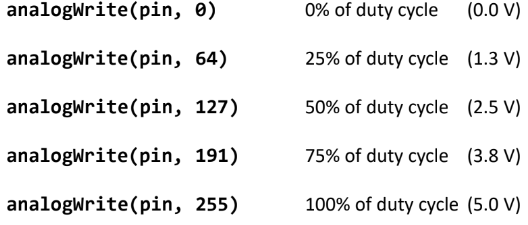 analogWrite(pin, 0)    0% of duty cycle    (0.0 V)

analogWrite(pin, 64)    25% of duty cycle    (1.3 V)

analogWrite(pin, 127)    50% of duty cycle    (2.5 V)

analogWrite(pin, 191)    75% of duty cycle    (3.8 V)

analogWrite(pin, 255)    100% of duty cycle    (5.0 V)